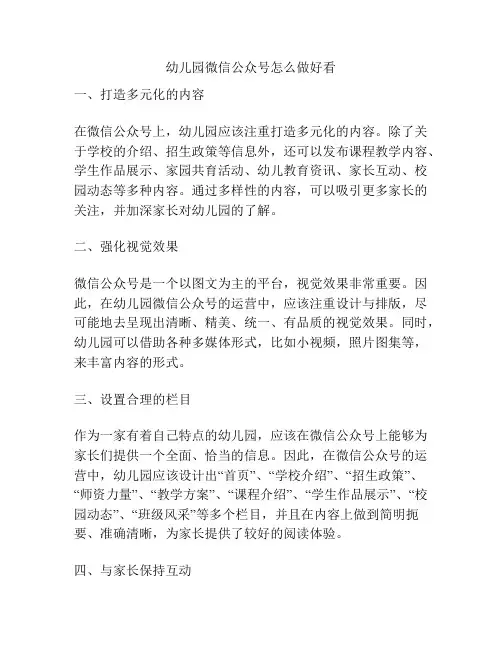 幼儿园微信公众号怎么做好看

一、打造多元化的内容

在微信公众号上，幼儿园应该注重打造多元化的内容。除了关于学校的介绍、招生政策等信息外，还可以发布课程教学内容、学生作品展示、家园共育活动、幼儿教育资讯、家长互动、校园动态等多种内容。通过多样性的内容，可以吸引更多家长的关注，并加深家长对幼儿园的了解。

二、强化视觉效果

微信公众号是一个以图文为主的平台，视觉效果非常重要。因此，在幼儿园微信公众号的运营中，应该注重设计与排版，尽可能地去呈现出清晰、精美、统一、有品质的视觉效果。同时，幼儿园可以借助各种多媒体形式，比如小视频，照片图集等，来丰富内容的形式。

三、设置合理的栏目

作为一家有着自己特点的幼儿园，应该在微信公众号上能够为家长们提供一个全面、恰当的信息。因此，在微信公众号的运营中，幼儿园应该设计出“首页”、“学校介绍”、“招生政策”、“师资力量”、“教学方案”、“课程介绍”、“学生作品展示”、“校园动态”、“班级风采”等多个栏目，并且在内容上做到简明扼要、准确清晰，为家长提供了较好的阅读体验。

四、与家长保持互动